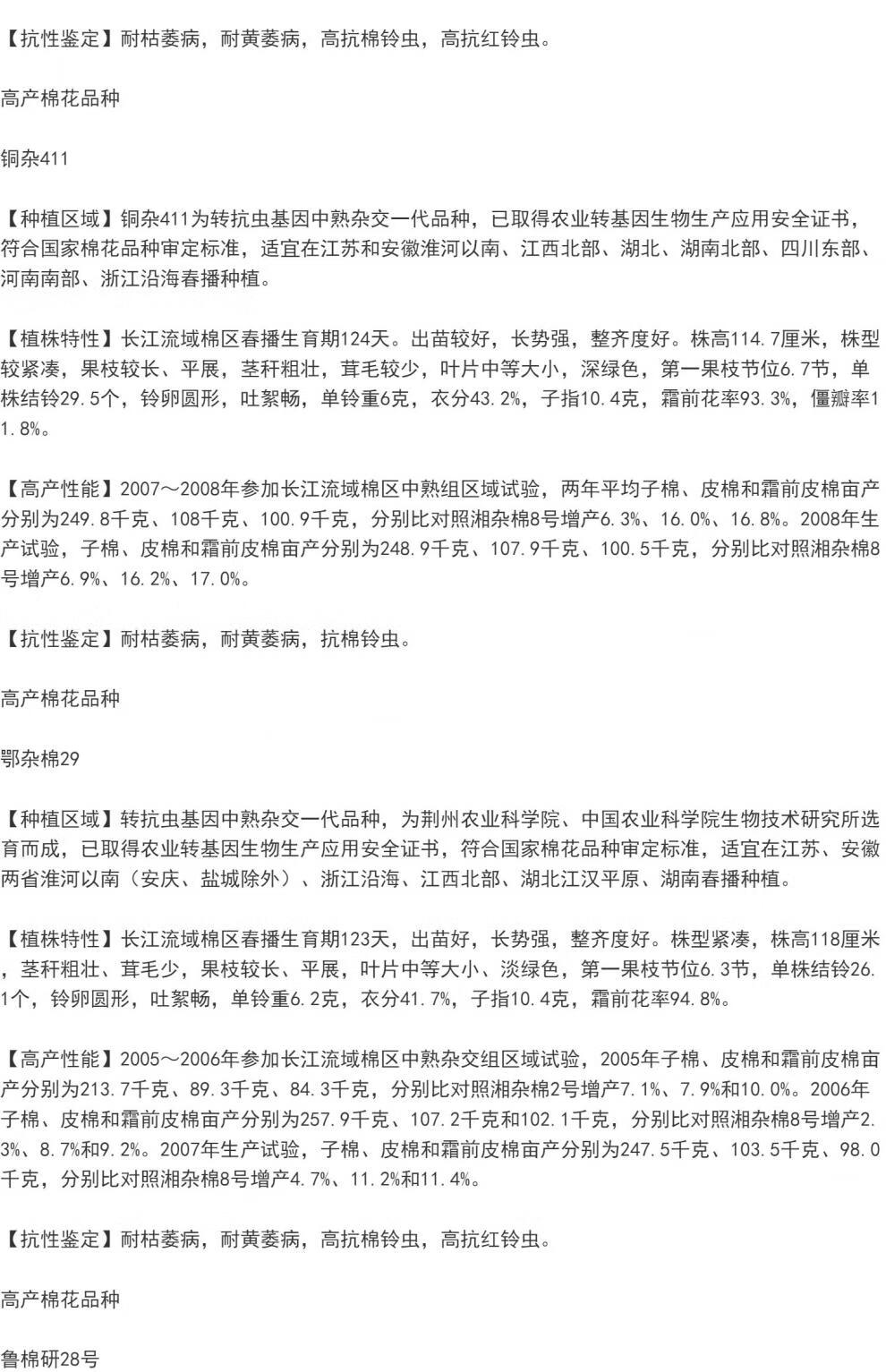 【抗性鉴定】耐枯萎病，耐黄萎病，高抗棉铃虫，高抗红铃虫。

高产棉花品种

铜杂411

【种植区域】铜杂411为转抗虫基因中熟杂交一代品种，已取得农业转基因生物生产应用安全证书，符合国家棉花品种审定标准，适宜在江苏和安徽淮河以南、江西北部、湖北、湖南北部、四川东部、河南南部、浙江沿海春播种植。

【植株特性】长江流域棉区春播生育期124天。出苗较好，长势强，整齐度好。株高114.7厘米，株型较紧凑，果枝较长、平展，茎秆粗壮，茸毛较少，叶片中等大小，深绿色，第一果枝节位6.7节，单株结铃29.5个，铃卵圆形，吐絮畅，单铃重6克，衣分43.2%，子指10.4克，霜前花率93.3%，僵瓣率11.8%。

【高产性能】2007～2008年参加长江流域棉区中熟组区域试验，两年平均子棉、皮棉和霜前皮棉亩产分别为249.8千克、108千克、100.9千克，分别比对照湘杂棉8号增产6.3%、16.0%、16.8%。2008年生产试验，子棉、皮棉和霜前皮棉亩产分别为248.9千克、107.9千克、100.5千克，分别比对照湘杂棉8号增产6.9%、16.2%、17.0%。

【抗性鉴定】耐枯萎病，耐黄萎病，抗棉铃虫。

高产棉花品种

鄂杂棉29

【种植区域】转抗虫基因中熟杂交一代品种，为荆州农业科学院、中国农业科学院生物技术研究所选育而成，已取得农业转基因生物生产应用安全证书，符合国家棉花品种审定标准，适宜在江苏、安徽两省淮河以南（安庆、盐城除外）、浙江沿海、江西北部、湖北江汉平原、湖南春播种植。

【植株特性】长江流域棉区春播生育期123天，出苗好，长势强，整齐度好。株型紧凑，株高118厘米，茎秆粗壮、茸毛少，果枝较长、平展，叶片中等大小、淡绿色，第一果枝节位6.3节，单株结铃26.1个，铃卵圆形，吐絮畅，单铃重6.2克，衣分41.7%，子指10.4克，霜前花率94.8%。

【高产性能】2005～2006年参加长江流域棉区中熟杂交组区域试验，2005年子棉、皮棉和霜前皮棉亩产分别为213.7千克、89.3千克、84.3千克，分别比对照湘杂棉2号增产7.1%、7.9%和10.0%。2006年子棉、皮棉和霜前皮棉亩产分别为257.9千克、107.2千克和102.1千克，分别比对照湘杂棉8号增产2.3%、8.7%和9.2%。2007年生产试验，子棉、皮棉和霜前皮棉亩产分别为247.5千克、103.5千克、98.0千克，分别比对照湘杂棉8号增产4.7%、11.2%和11.4%。

【抗性鉴定】耐枯萎病，耐黄萎病，高抗棉铃虫，高抗红铃虫。

高产棉花品种

鲁棉研28号